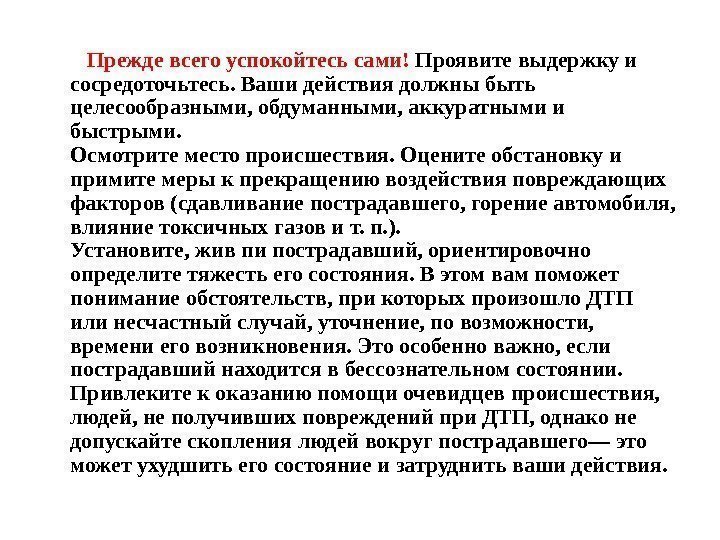 Прежде всего успокойтесь сами! Проявите выдержку и сосредоточьтесь. Ваши действия должны быть целесообразными, обдуманными, аккуратными и быстрыми.
Осмотрите место происшествия. Оцените обстановку и примите меры к прекращению воздействия повреждающих факторов (сдавливание пострадавшего, горение автомобиля, влияние токсичных газов и т. п.).
Установите, жив пи пострадавший, ориентировочно определите тяжесть его состояния. В этом вам поможет понимание обстоятельств, при которых произошло ДТП или несчастный случай, уточнение, по возможности, времени его возникновения. Это особенно важно, если пострадавший находится в бессознательном состоянии.
Привлеките к оказанию помощи очевидцев происшествия, людей, не получивших повреждений при ДТП, однако не допускайте скопления людей вокруг пострадавшего— это может ухудшить его состояние и затруднить ваши действия.